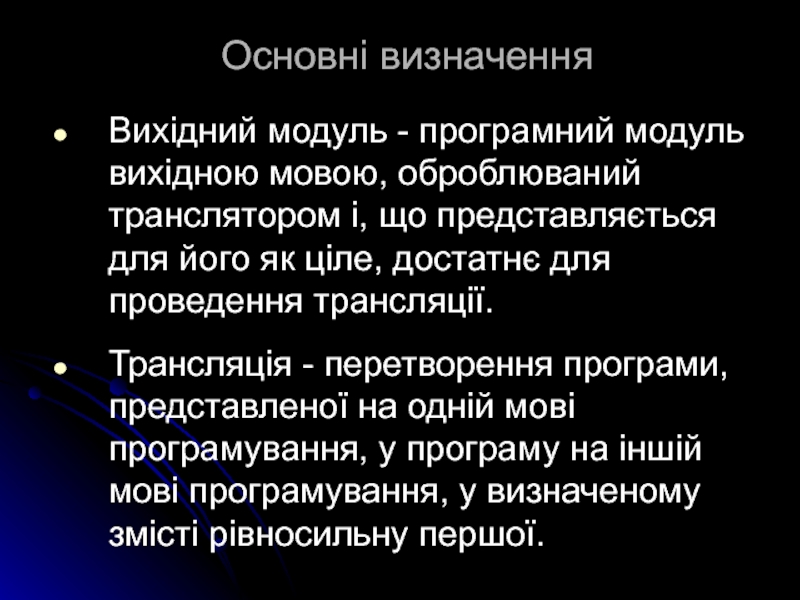 Основні визначення

• Вихідний модуль - програмний модуль вихідною мовою, оброблюваний транслятором і, що представляється для його як ціле, достатнє для проведення трансляції.

• Трансляція - перетворення програми, представленої на одній мові програмування, у програму на іншій мові програмування, у визначеному змісті рівносильну першої.